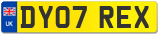 UK

DY07 REX